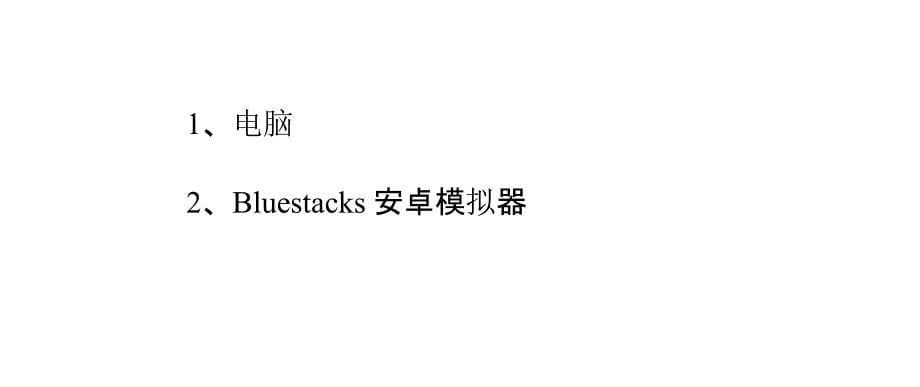 1、电脑

2、Bluestacks 安卓模拟器